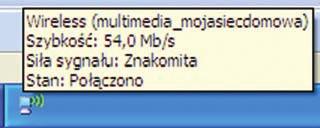 Wireless (multimedia_mojasiecdomowa)
Szybkość: 54,0 Mb/s
Siła sygnału: Znakomita
Stan: Połączono